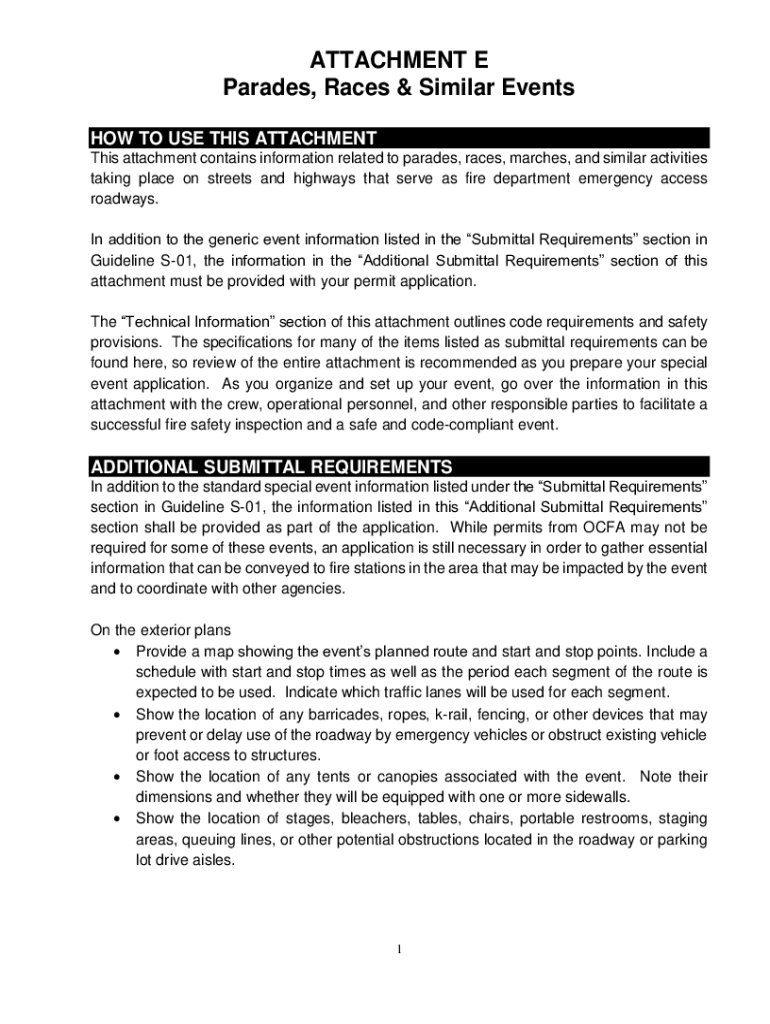 ATTACHMENT E
Parades, Races & Similar Events

HOW TO USE THIS ATTACHMENT
This attachment contains information related to parades, races, marches, and similar activities taking place on streets and highways that serve as fire department emergency access roadways.

In addition to the generic event information listed in the “Submittal Requirements” section in Guideline S-01, the information in the “Additional Submittal Requirements” section of this attachment must be provided with your permit application.

The “Technical Information” section of this attachment outlines code requirements and safety provisions. The specifications for many of the items listed as submittal requirements can be found here, so review of the entire attachment is recommended as you prepare your special event application. As you organize and set up your event, go over the information in this attachment with the crew, operational personnel, and other responsible parties to facilitate a successful fire safety inspection and a safe and code-compliant event.

ADDITIONAL SUBMITTAL REQUIREMENTS
In addition to the standard special event information listed under the “Submittal Requirements” section in Guideline S-01, the information listed in this “Additional Submittal Requirements” section shall be provided as part of the application. While permits from OCFA may not be required for some of these events, an application is still necessary in order to gather essential information that can be conveyed to fire stations in the area that may be impacted by the event and to coordinate with other agencies.

On the exterior plans
• Provide a map showing the event’s planned route and start and stop points. Include a schedule with start and stop times as well as the period each segment of the route is expected to be used. Indicate which traffic lanes will be used for each segment.
• Show the location of any barricades, ropes, k-rail, fencing, or other devices that may prevent or delay use of the roadway by emergency vehicles or obstruct existing vehicle or foot access to structures.
• Show the location of any tents or canopies associated with the event. Note their dimensions and whether they will be equipped with one or more sidewalls.
• Show the location of stages, bleachers, tables, chairs, portable restrooms, staging areas, queuing lines, or other potential obstructions located in the roadway or parking lot drive aisles.

1